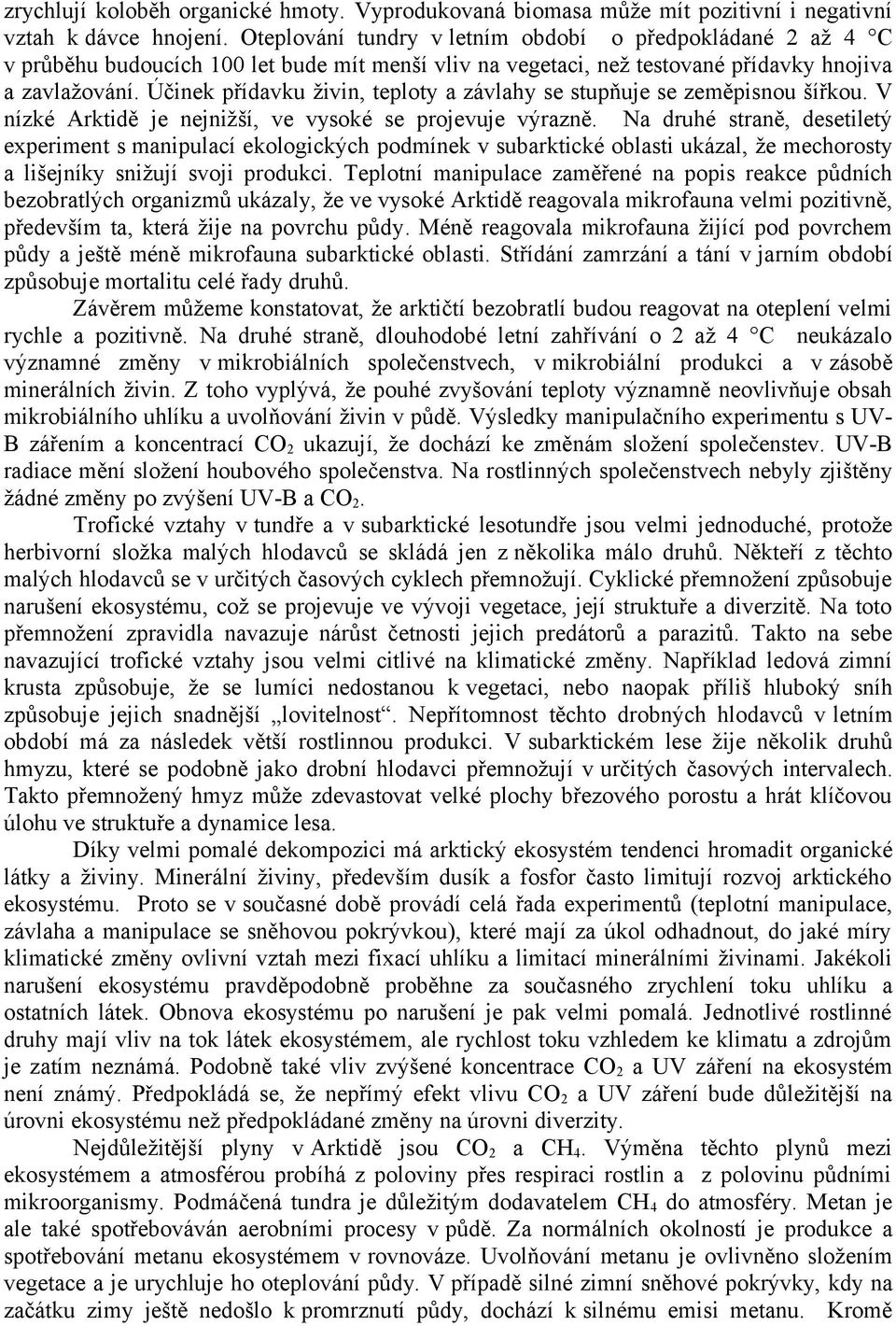 zrychlují koloběh organické hmoty. Vyprodukovaná biomasa může mít pozitivní i negativní vztah k dávce hnojení. Oteplování tundry v letním období o předpokládané 2 až 4 °C v průběhu budoucích 100 let bude mít menší vliv na vegetaci, než testované přídavky hnojiva a zavlažování. Účinek přídavku živin, teploty a závlahy se stupňuje se zeměpisnou šířkou. V nízké Arktidě je nejnižší, ve vysoké se projevuje výrazně. Na druhé straně, desetiletý experiment s manipulací ekologických podmínek v subarktické oblasti ukázal, že mechorosty a lišejníky snižují svoji produkci. Teplotní manipulace zaměřené na popis reakce půdních bezobratlých organizmů ukázaly, že ve vysoké Arktidě reagovala mikrofauna velmi pozitivně, především ta, která žije na povrchu půdy. Méně reagovala mikrofauna žijící pod povrchem půdy a ještě méně mikrofauna subarktické oblasti. Střídání zamrzání a tání v jarním období způsobuje mortalitu celé řady druhů.

Závěrem můžeme konstatovat, že arktičtí bezobratlí budou reagovat na oteplení velmi rychle a pozitivně. Na druhé straně, dlouhodobé letní zahřívání o 2 až 4 °C neukázalo významné změny v mikrobiálních společenstvech, v mikrobiální produkci a v zásobě minerálních živin. Z toho vyplývá, že pouhé zvyšování teploty významně neovlivňuje obsah mikrobiálního uhlíku a uvolňování živin v půdě. Výsledky manipulačního experimentu s UV-B zářením a koncentrací $CO_2$ ukazují, že dochází ke změnám složení společenstev. UV-B radiace mění složení houbového společenstva. Na rostlinných společenstvech nebyly zjištěny žádné změny po zvýšení UV-B a $CO_2$.

Trofické vztahy v tundře a v subarktické lesotundře jsou velmi jednoduché, protože herbivorní složka malých hlodavců se skládá jen z několika málo druhů. Někteří z těchto malých hlodavců se v určitých časových cyklech přemnožují. Cyklické přemnožení způsobuje narušení ekosystému, což se projevuje ve vývoji vegetace, její struktuře a diverzitě. Na toto přemnožení zpravidla navazuje nárůst četnosti jejich predátorů a parazitů. Takto na sebe navazující trofické vztahy jsou velmi citlivé na klimatické změny. Například ledová zimní krusta způsobuje, že se lumíci nedostanou k vegetaci, nebo naopak příliš hluboký sníh způsobuje jejich snadnější „lovitelnost“. Nepřítomnost těchto drobných hlodavců v letním období má za následek větší rostlinnou produkci. V subarktickém lese žije několik druhů hmyzu, které se podobně jako drobní hlodavci přemnožují v určitých časových intervalech. Takto přemnožený hmyz může zdevastovat velké plochy březového porostu a hrát klíčovou úlohu ve struktuře a dynamice lesa.

Díky velmi pomalé dekompozici má arktický ekosystém tendenci hromadit organické látky a živiny. Minerální živiny, především dusík a fosfor často limitují rozvoj arktického ekosystému. Proto se v současné době provádí celá řada experimentů (teplotní manipulace, závlaha a manipulace se sněhovou pokrývkou), které mají za úkol odhadnout, do jaké míry klimatické změny ovlivní vztah mezi fixací uhlíku a limitací minerálními živinami. Jakékoli narušení ekosystému pravděpodobně proběhne za současného zrychlení toku uhlíku a ostatních látek. Obnova ekosystému po narušení je pak velmi pomalá. Jednotlivé rostlinné druhy mají vliv na tok látek ekosystémem, ale rychlost toku vzhledem ke klimatu a zdrojům je zatím neznámá. Podobně také vliv zvýšené koncentrace $CO_2$ a UV záření na ekosystém není známý. Předpokládá se, že nepřímý efekt vlivu $CO_2$ a UV záření bude důležitější na úrovni ekosystému než předpokládané změny na úrovni diverzity.

Nejdůležitější plyny v Arktidě jsou $CO_2$ a $CH_4$. Výměna těchto plynů mezi ekosystémem a atmosférou probíhá z poloviny přes respiraci rostlin a z polovinu půdními mikroorganismy. Podmáčená tundra je důležitým dodavatelem $CH_4$ do atmosféry. Metan je ale také spotřebováván aerobními procesy v půdě. Za normálních okolností je produkce a spotřebování metanu ekosystémem v rovnováze. Uvolňování metanu je ovlivněno složením vegetace a je urychluje ho oteplování půdy. V případě silné zimní sněhové pokrývky, kdy na začátku zimy ještě nedošlo k promrznutí půdy, dochází k silnému emisi metanu. Kromě